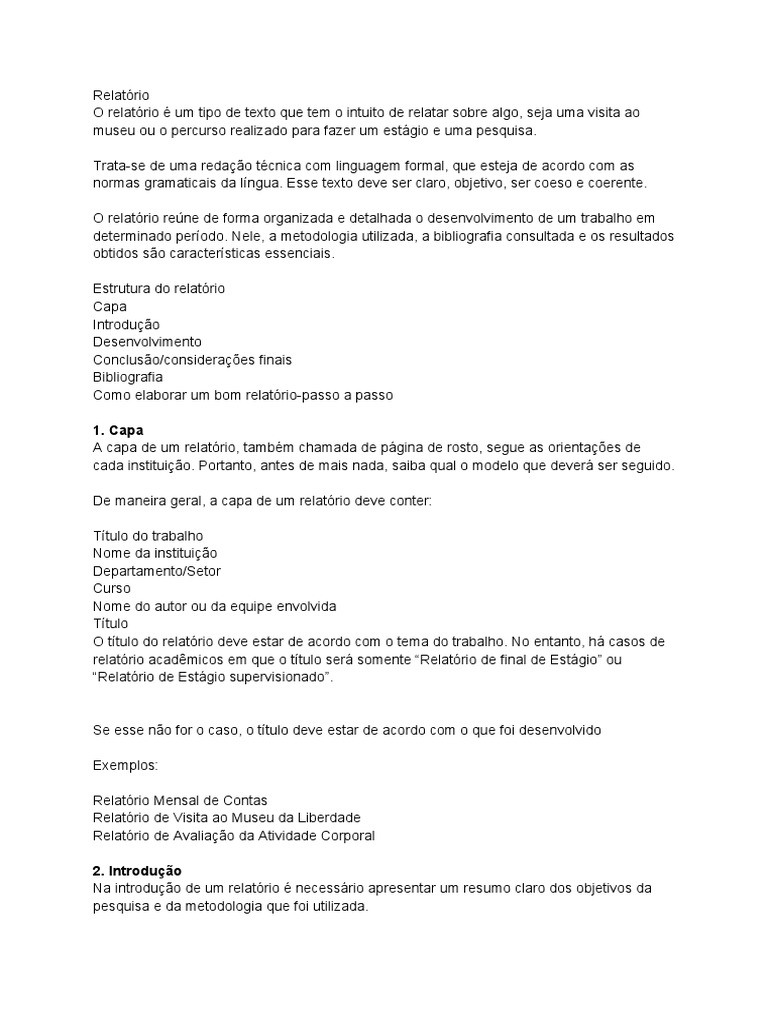 Relatório
O relatório é um tipo de texto que tem o intuito de relatar sobre algo, seja uma visita ao museu ou o percurso realizado para fazer um estágio e uma pesquisa.

Trata-se de uma redação técnica com linguagem formal, que esteja de acordo com as normas gramaticais da língua. Esse texto deve ser claro, objetivo, ser coeso e coerente.

O relatório reúne de forma organizada e detalhada o desenvolvimento de um trabalho em determinado período. Nele, a metodologia utilizada, a bibliografia consultada e os resultados obtidos são características essenciais.

Estrutura do relatório
Capa
Introdução
Desenvolvimento
Conclusão/considerações finais
Bibliografia
Como elaborar um bom relatório-passo a passo

1. Capa
A capa de um relatório, também chamada de página de rosto, segue as orientações de cada instituição. Portanto, antes de mais nada, saiba qual o modelo que deverá ser seguido.

De maneira geral, a capa de um relatório deve conter:

Título do trabalho
Nome da instituição
Departamento/Setor
Curso
Nome do autor ou da equipe envolvida
Título
O título do relatório deve estar de acordo com o tema do trabalho. No entanto, há casos de relatório acadêmicos em que o título será somente “Relatório de final de Estágio” ou “Relatório de Estágio supervisionado”.

Se esse não for o caso, o título deve estar de acordo com o que foi desenvolvido

Exemplos:

Relatório Mensal de Contas
Relatório de Visita ao Museu da Liberdade
Relatório de Avaliação da Atividade Corporal

2. Introdução
Na introdução de um relatório é necessário apresentar um resumo claro dos objetivos da pesquisa e da metodologia que foi utilizada.